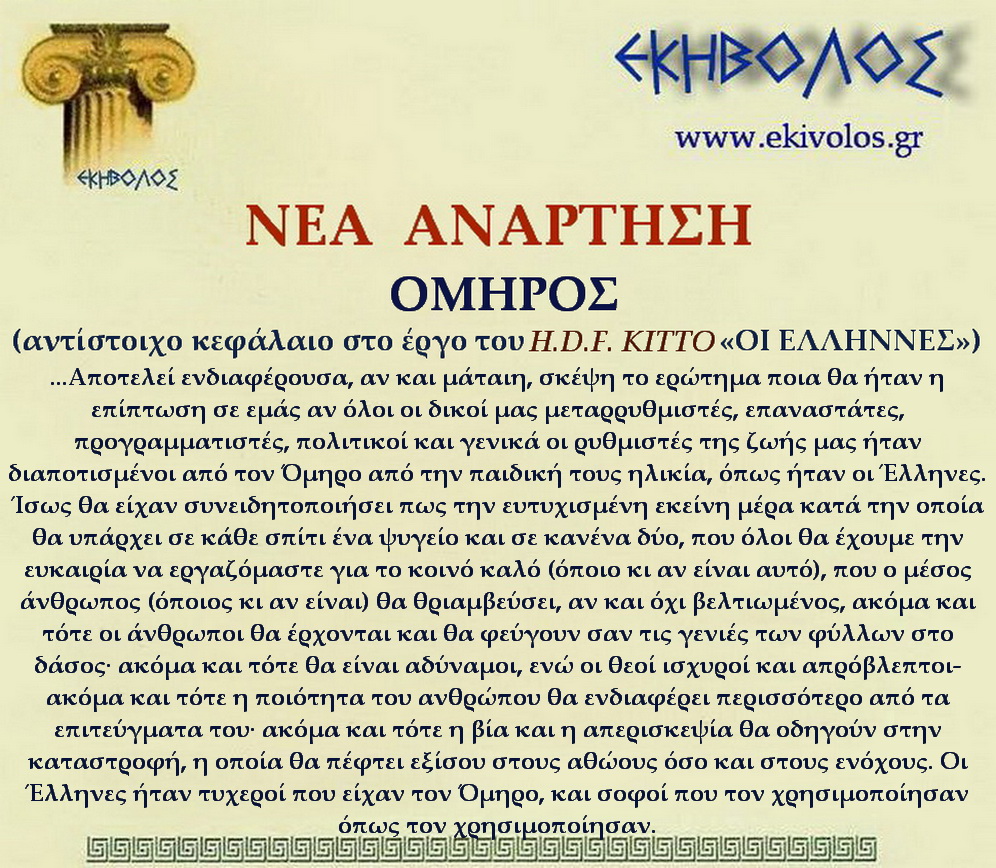 ΕΚΗΒΟΛΟΣ

ΕΚΗΒΟΛΟΣ

www.ekivolos.gr

ΝΕΑ ΑΝΑΡΤΗΣΗ

ΟΜΗΡΟΣ

(αντίστοιχο κεφάλαιο στο έργο του H.D.F. KITTO «ΟΙ ΕΛΛΗΝΝΕΣ»)

...Αποτελεί ενδιαφέρουσα, αν και μάταιη, σκέψη το ερώτημα ποια θα ήταν η επίπτωση σε εμάς αν όλοι οι δικοί μας μεταρρυθμιστές, επαναστάτες, προγραμματιστές, πολιτικοί και γενικά οι ρυθμιστές της ζωής μας ήταν διαποτισμένοι από τον Όμηρο από την παιδική τους ηλικία, όπως ήταν οι Έλληνες. Ίσως θα είχαν συνειδητοποιήσει πως την ευτυχισμένη εκείνη μέρα κατά την οποία θα υπάρχει σε κάθε σπίτι ένα ψυγείο και σε κανένα δύο, που όλοι θα έχουμε την ευκαιρία να εργαζόμαστε για το κοινό καλό (όποιο κι αν είναι αυτό), που ο μέσος άνθρωπος (όποιος κι αν είναι) θα θριαμβεύσει, αν και όχι βελτιωμένος, ακόμα και τότε οι άνθρωποι θα έρχονται και θα φεύγουν σαν τις γενιές των φύλλων στο δάσος· ακόμα και τότε θα είναι αδύναμοι, ενώ οι θεοί ισχυροί και απρόβλεπτοι- ακόμα και τότε η ποιότητα του ανθρώπου θα ενδιαφέρει περισσότερο από τα επιτεύγματα του· ακόμα και τότε η βία και η απερισκεψία θα οδηγούν στην καταστροφή, η οποία θα πέφτει εξίσου στους αθώους όσο και στους ενόχους. Οι Έλληνες ήταν τυχεροί που είχαν τον Όμηρο, και σοφοί που τον χρησιμοποίησαν όπως τον χρησιμοποίησαν.